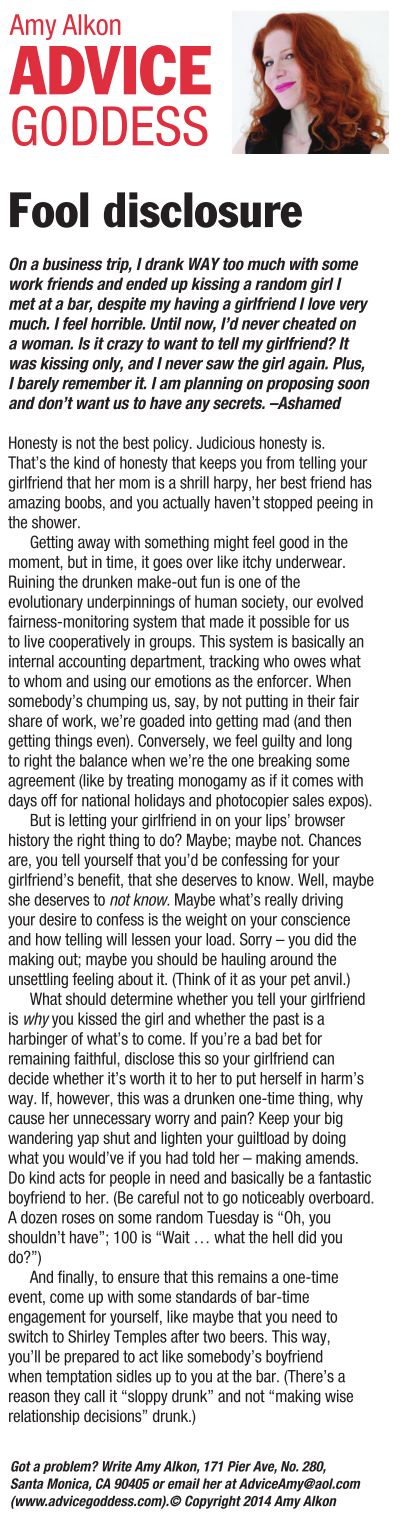 Amy Alkon
ADVICE
GODDESS

Fool disclosure

On a business trip, I drank WAY too much with some work friends and ended up kissing a random girl I met at a bar, despite my having a girlfriend I love very much. I feel horrible. Until now, I'd never cheated on a woman. Is it crazy to want to tell my girlfriend? It was kissing only, and I never saw the girl again. Plus, I barely remember it. I am planning on proposing soon and don't want us to have any secrets. –Ashamed

Honesty is not the best policy. Judicious honesty is. That's the kind of honesty that keeps you from telling your girlfriend that her mom is a shrill harpy, her best friend has amazing boobs, and you actually haven't stopped peeing in the shower.

Getting away with something might feel good in the moment, but in time, it goes over like itchy underwear. Ruining the drunken make-out fun is one of the evolutionary underpinnings of human society, our evolved fairness-monitoring system that made it possible for us to live cooperatively in groups. This system is basically an internal accounting department, tracking who owes what to whom and using our emotions as the enforcer. When somebody's chumping us, say, by not putting in their fair share of work, we're goaded into getting mad (and then getting things even). Conversely, we feel guilty and long to right the balance when we're the one breaking some agreement (like by treating monogamy as if it comes with days off for national holidays and photocopier sales expos).

But is letting your girlfriend in on your lips' browser history the right thing to do? Maybe; maybe not. Chances are, you tell yourself that you'd be confessing for your girlfriend's benefit, that she deserves to know. Well, maybe she deserves to not know. Maybe what's really driving your desire to confess is the weight on your conscience and how telling will lessen your load. Sorry – you did the making out; maybe you should be hauling around the unsettling feeling about it. (Think of it as your pet anvil.)

What should determine whether you tell your girlfriend is why you kissed the girl and whether the past is a harbinger of what's to come. If you're a bad bet for remaining faithful, disclose this so your girlfriend can decide whether it's worth it to her to put herself in harm's way. If, however, this was a drunken one-time thing, why cause her unnecessary worry and pain? Keep your big wandering yap shut and lighten your guiltload by doing what you would've if you had told her – making amends. Do kind acts for people in need and basically be a fantastic boyfriend to her. (Be careful not to go noticeably overboard. A dozen roses on some random Tuesday is "Oh, you shouldn't have"; 100 is "Wait … what the hell did you do?")

And finally, to ensure that this remains a one-time event, come up with some standards of bar-time engagement for yourself, like maybe that you need to switch to Shirley Temples after two beers. This way, you'll be prepared to act like somebody's boyfriend when temptation sidles up to you at the bar. (There's a reason they call it "sloppy drunk" and not "making wise relationship decisions" drunk.)

Got a problem? Write Amy Alkon, 171 Pier Ave, No. 280, Santa Monica, CA 90405 or email her at AdviceAmy@aol.com (www.advicegoddess.com).© Copyright 2014 Amy Alkon